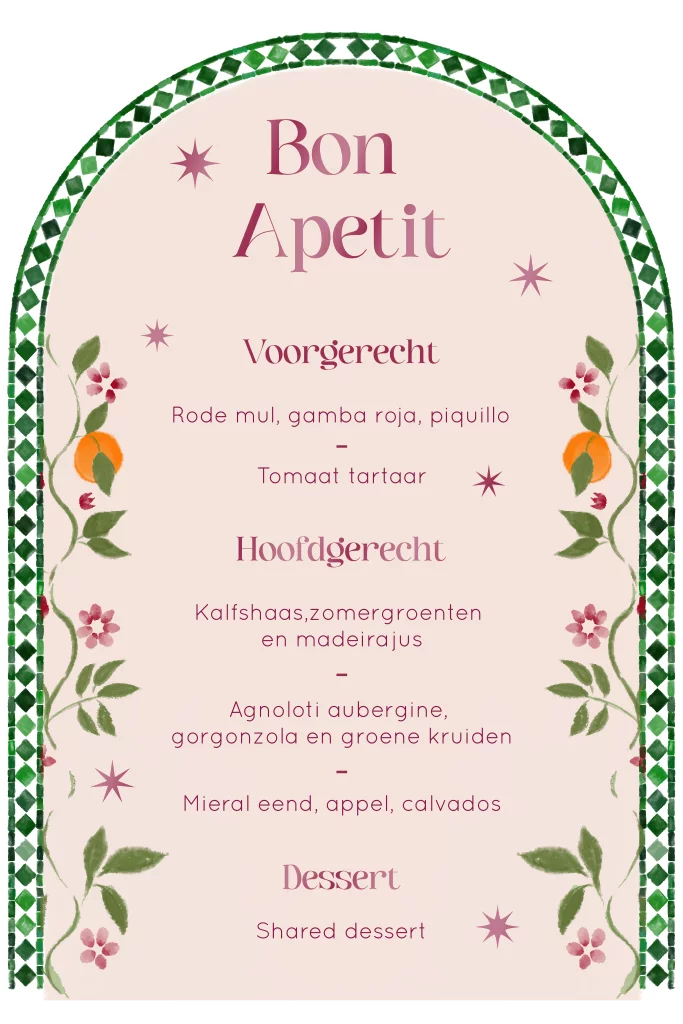 Bon Apetit

Voorgerecht

Rode mul, gamba roja, piquillo

-

Tomaat tartaar

Hoofdgerecht

Kalfshaas,zomergroenten en madeirajus

-

Agnoloti aubergine, gorgonzola en groene kruiden

-

Mieral eend, appel, calvados

Dessert

Shared dessert